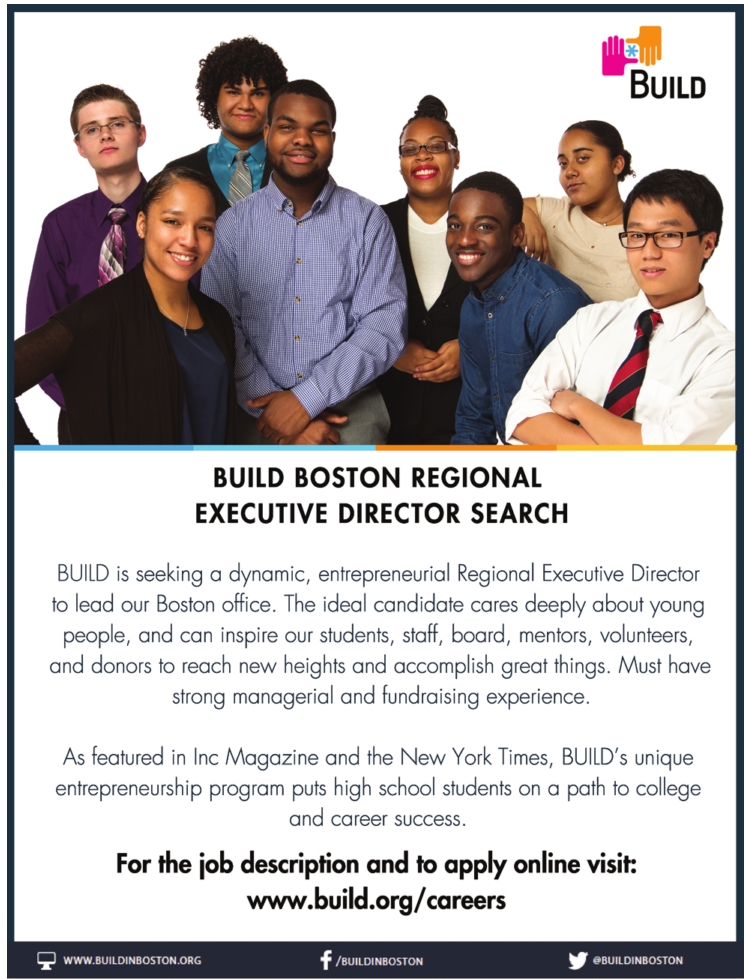 BUILD

BUILD BOSTON REGIONAL EXECUTIVE DIRECTOR SEARCH

BUILD is seeking a dynamic, entrepreneurial Regional Executive Director to lead our Boston office. The ideal candidate cares deeply about young people, and can inspire our students, staff, board, mentors, volunteers, and donors to reach new heights and accomplish great things. Must have strong managerial and fundraising experience.

As featured in Inc Magazine and the New York Times, BUILD's unique entrepreneurship program puts high school students on a path to college and career success.

For the job description and to apply online visit: www.build.org/careers

WWW.BUILDINBOSTON.ORG /BUILDINBOSTON @BUILDINBOSTON